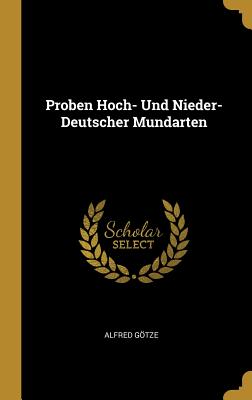 Proben Hoch- Und Nieder-Deutscher Mundarten

Scholar SELECT

ALFRED GÖTZE